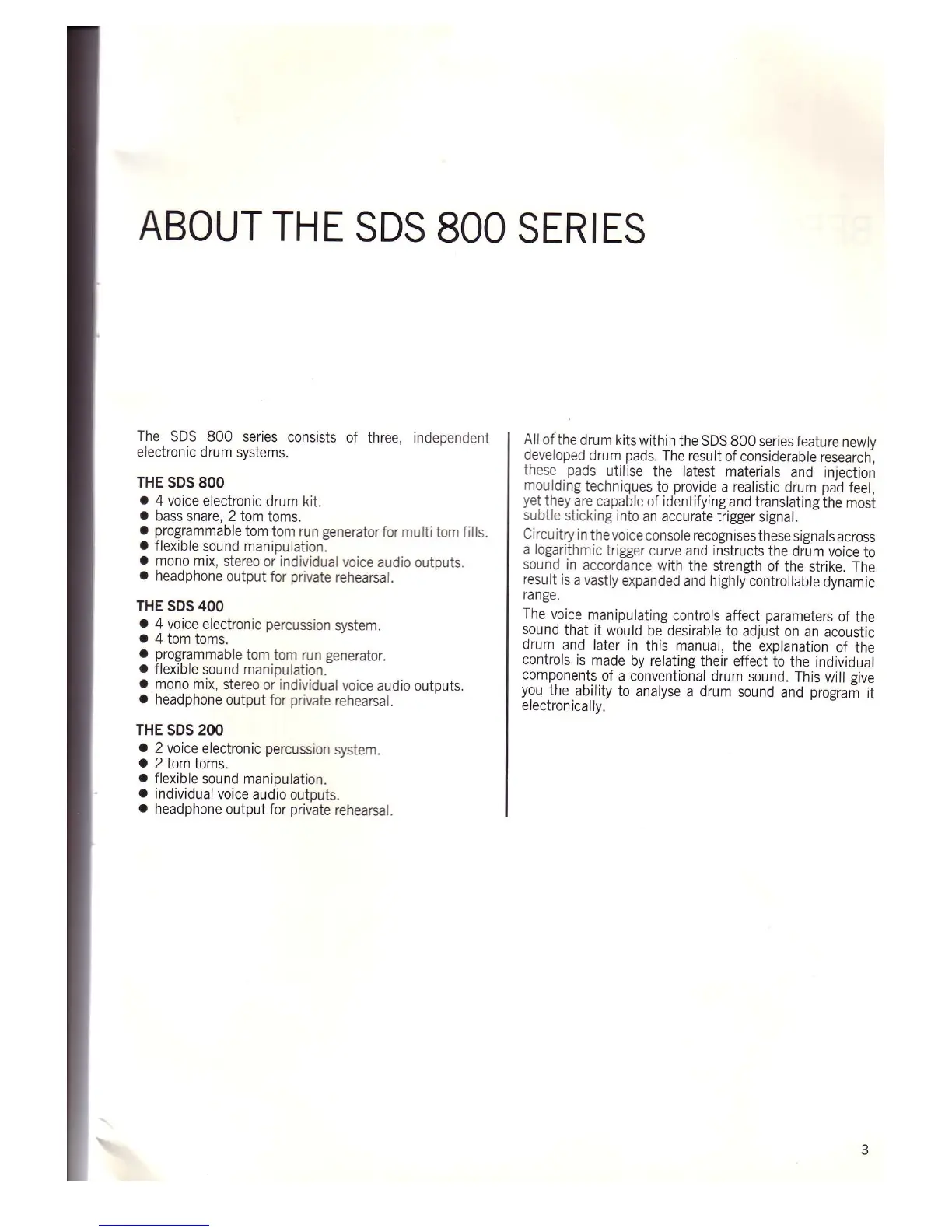 ABOUT THE SDS 800 SERIES

The SDS 800 series consists of three, independent electronic drum systems.

THE SDS 800
● 4 voice electronic drum kit.
● bass snare, 2 tom toms.
● programmable tom tom run generator for multi tom fills.
● flexible sound manipulation.
● mono mix, stereo or individual voice audio outputs.
● headphone output for private rehearsal.

THE SDS 400
● 4 voice electronic percussion system.
● 4 tom toms.
● programmable tom tom run generator.
● flexible sound manipulation.
● mono mix, stereo or individual voice audio outputs.
● headphone output for private rehearsal.

THE SDS 200
● 2 voice electronic percussion system.
● 2 tom toms.
● flexible sound manipulation.
● individual voice audio outputs.
● headphone output for private rehearsal.

All of the drum kits within the SDS 800 series feature newly developed drum pads. The result of considerable research, these pads utilise the latest materials and injection moulding techniques to provide a realistic drum pad feel, yet they are capable of identifying and translating the most subtle sticking into an accurate trigger signal.

Circuitry in the voice console recognises these signals across a logarithmic trigger curve and instructs the drum voice to sound in accordance with the strength of the strike. The result is a vastly expanded and highly controllable dynamic range.

The voice manipulating controls affect parameters of the sound that it would be desirable to adjust on an acoustic drum and later in this manual, the explanation of the controls is made by relating their effect to the individual components of a conventional drum sound. This will give you the ability to analyse a drum sound and program it electronically.

3